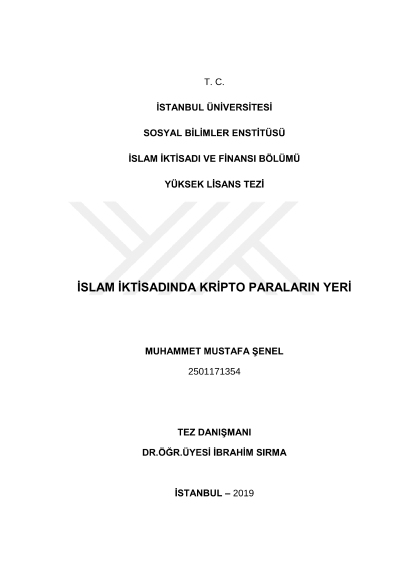 T. C.

İSTANBUL ÜNİVERSİTESİ

SOSYAL BİLİMLER ENSTİTÜSÜ

İSLAM İKTİSADI VE FİNANSI BÖLÜMÜ

YÜKSEK LİSANS TEZİ

İSLAM İKTİSADINDA KRİPTO PARALARIN YERİ

MUHAMMET MUSTAFA ŞENEL

2501171354

TEZ DANIŞMANI

DR.ÖĞR.ÜYESİ İBRAHİM SIRMA

İSTANBUL – 2019